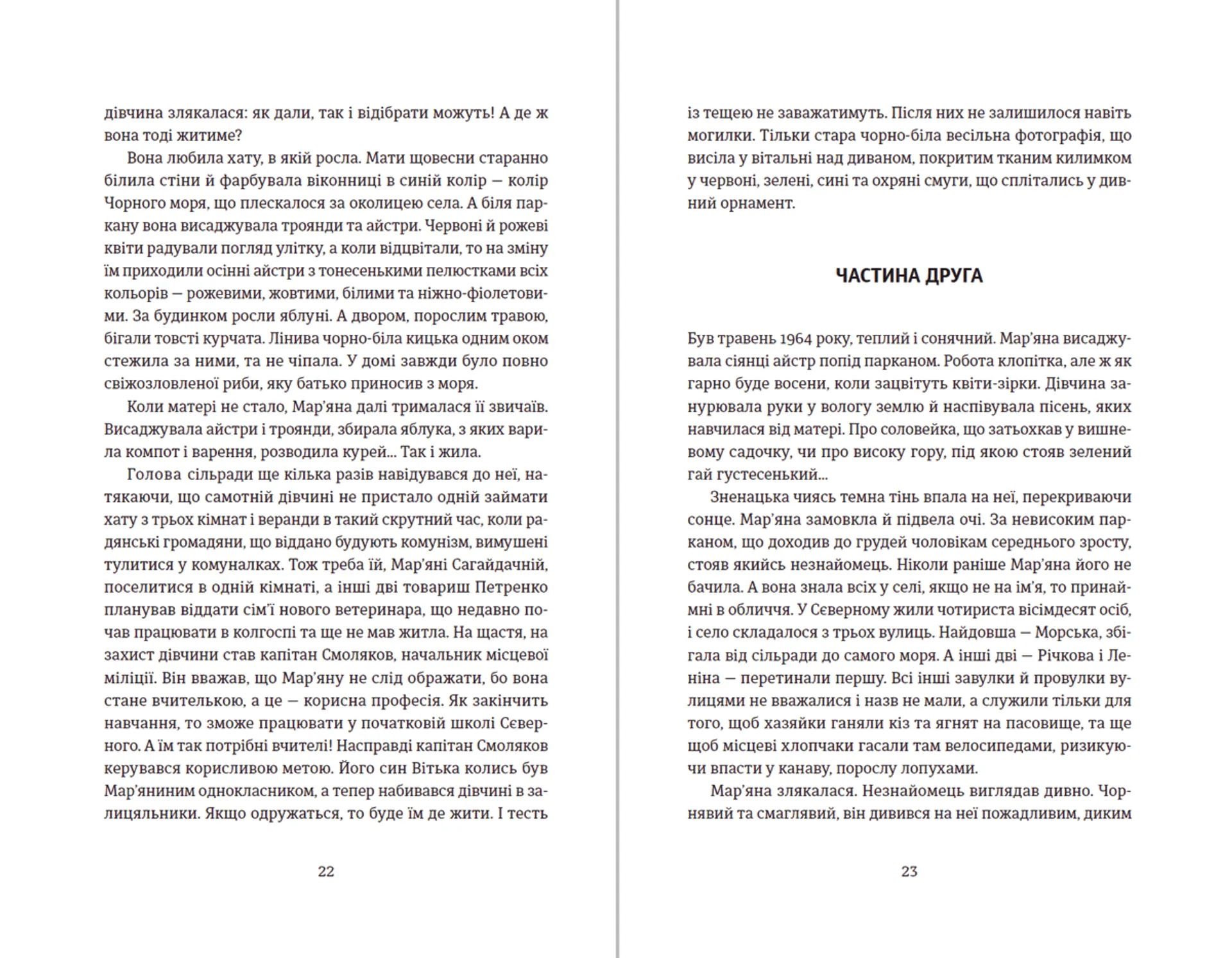 дівчина злякалася: як дали, так і відібрати можуть! А де ж вона тоді житиме?

Вона любила хату, в якій росла. Мати щовесни старанно білила стіни й фарбувала віконниці в синій колір — колір Чорного моря, що плескалося за околицею села. А біля паркану вона висаджувала троянди та айстри. Червоні й рожеві квіти радували погляд улітку, а коли відцвітали, то на зміну їм приходили осінні айстри з тонесенькими пелюстками всіх кольорів — рожевими, жовтими, білими та ніжно-фіолетовими. За будинком росли яблуні. А двором, порослим травою, бігали товсті курчата. Лінива чорно-біла кицька одним оком стежила за ними, та не чіпала. У домі завжди було повно свіжозловленої риби, яку батько приносив з моря.

Коли матері не стало, Мар'яна далі трималася її звичаїв. Висаджувала айстри і троянди, збирала яблука, з яких варила компот і варення, розводила курей... Так і жила.

Голова сільради ще кілька разів навідувався до неї, натякаючи, що самотній дівчині не пристало одній займати хату з трьох кімнат і веранди в такий скрутний час, коли радянські громадяни, що віддано будують комунізм, вимушені тулитися у комуналках. Тож треба їй, Мар'яні Сагайдачній, поселитися в одній кімнаті, а інші дві товариш Петренко планував віддати сім'ї нового ветеринара, що недавно почав працювати в колгоспі та ще не мав житла. На щастя, на захист дівчини став капітан Смоляков, начальник місцевої міліції. Він вважав, що Мар'яну не слід ображати, бо вона стане вчителькою, а це — корисна професія. Як закінчить навчання, то зможе працювати у початковій школі Сєверного. А їм так потрібні вчителі! Насправді капітан Смоляков керувався корисливою метою. Його син Вітька колись був Мар'яниним однокласником, а тепер набивався дівчині в залицяльники. Якщо одружаться, то буде їм де жити. І тесть

22

із тещею не заважатимуть. Після них не залишилося навіть могилки. Тільки стара чорно-біла весільна фотографія, що висіла у вітальні над диваном, покритим тканим килимком у червоні, зелені, сині та охряні смуги, що сплітались у дивний орнамент.

ЧАСТИНА ДРУГА

Був травень 1964 року, теплий і сонячний. Мар'яна висаджувала сіянці айстр попід парканом. Робота клопітка, але ж як гарно буде восени, коли зацвітуть квіти-зірки. Дівчина занурювала руки у вологу землю й наспівувала пісень, яких навчилася від матері. Про соловейка, що затьохкав у вишневому садочку, чи про високу гору, під якою стояв зелений гай густесенький...

Зненацька чиясь темна тінь впала на неї, перекриваючи сонце. Мар'яна замовкла й підвела очі. За невисоким парканом, що доходив до грудей чоловікам середнього зросту, стояв якийсь незнайомець. Ніколи раніше Мар'яна його не бачила. А вона знала всіх у селі, якщо не на ім'я, то принаймні в обличчя. У Сєверному жили чотириста вісімдесят осіб, і село складалося з трьох вулиць. Найдовша — Морська, збігала від сільради до самого моря. А інші дві — Річкова і Леніна — перетинали першу. Всі інші завулки й провулки вулицями не вважалися і назв не мали, а служили тільки для того, щоб хазяйки ганяли кіз та ягнят на пасовище, та ще щоб місцеві хлопчаки гасали там велосипедами, ризикуючи впасти у канаву, порослу лопухами.

Мар'яна злякалася. Незнайомець виглядав дивно. Чорнявий та смаглявий, він дивився на неї пожадливим, диким

23